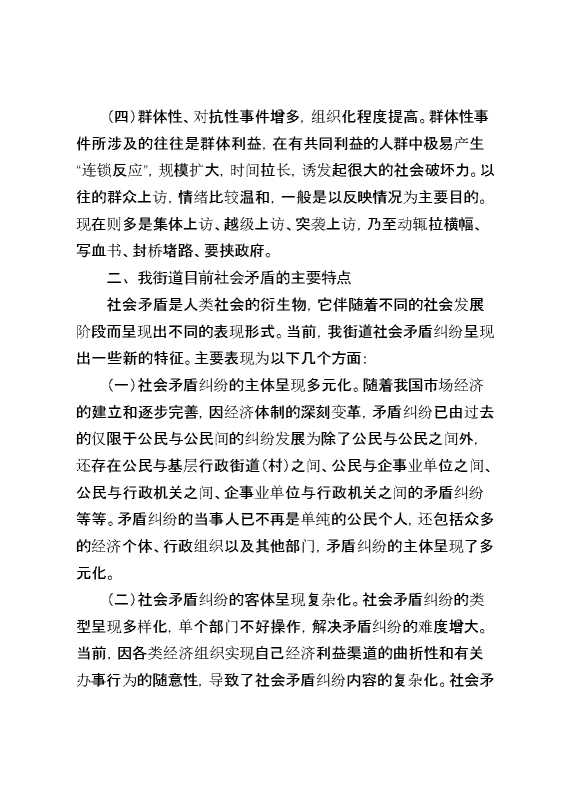 （四）群体性、对抗性事件增多，组织化程度提高。群体性事件所涉及的往往是群体利益，在有共同利益的人群中极易产生“连锁反应”，规模扩大，时间拉长，诱发起很大的社会破坏力。以往的群众上访，情绪比较温和，一般是以反映情况为主要目的。现在则多是集体上访、越级上访、突袭上访，乃至动辄拉横幅、写血书、封桥堵路、要挟政府。

二、我街道目前社会矛盾的主要特点

社会矛盾是人类社会的衍生物，它伴随着不同的社会发展阶段而呈现出不同的表现形式。当前，我街道社会矛盾纠纷呈现出一些新的特征。主要表现为以下几个方面：

（一）社会矛盾纠纷的主体呈现多元化。随着我国市场经济的建立和逐步完善，因经济体制的深刻变革，矛盾纠纷已由过去的仅限于公民与公民间的纠纷发展为除了公民与公民之间外，还存在公民与基层行政街道（村）之间、公民与企事业单位之间、公民与行政机关之间、企事业单位与行政机关之间的矛盾纠纷等等。矛盾纠纷的当事人已不再是单纯的公民个人，还包括众多的经济个体、行政组织以及其他部门，矛盾纠纷的主体呈现了多元化。

（二）社会矛盾纠纷的客体呈现复杂化。社会矛盾纠纷的类型呈现多样化，单个部门不好操作，解决矛盾纠纷的难度增大。当前，因各类经济组织实现自己经济利益渠道的曲折性和有关办事行为的随意性，导致了社会矛盾纠纷内容的复杂化。社会矛